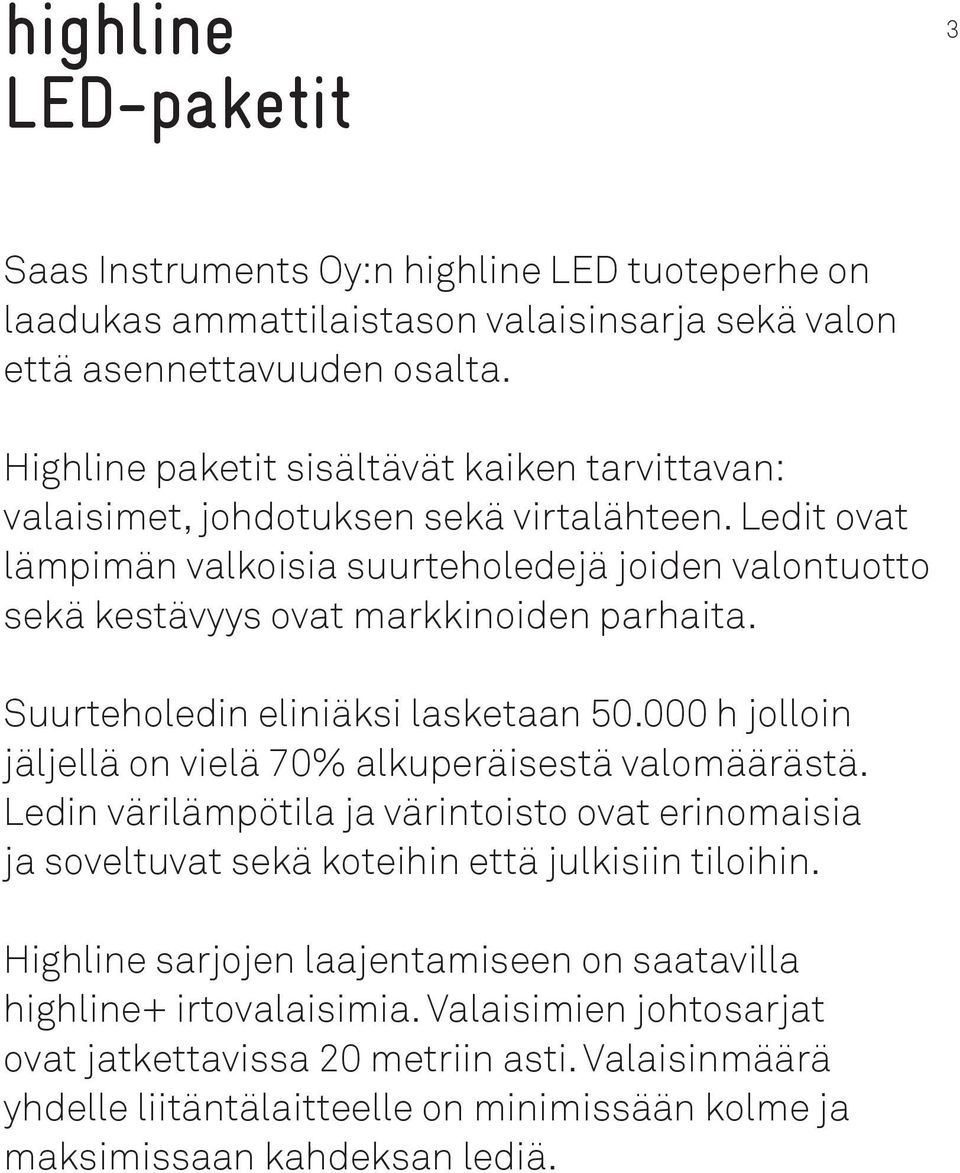 highline
LED-paketit

3

Saas Instruments Oy:n highline LED tuoteperhe on laadukas ammattilaistason valaisinsarja sekä valon että asennettavuuden osalta.

Highline paketit sisältävät kaiken tarvittavan: valaisimet, johdotuksen sekä virtalähteen. Ledit ovat lämpimän valkoisia suurteholedejä joiden valontuotto sekä kestävyys ovat markkinoiden parhaita.

Suurteholedin eliniäksi lasketaan 50.000 h jolloin jäljellä on vielä 70% alkuperäisestä valomäärästä. Ledin värilämpötila ja värintoisto ovat erinomaisia ja soveltuvat sekä koteihin että julkisiin tiloihin.

Highline sarjojen laajentamiseen on saatavilla highline+ irtovalaisimia. Valaisimien johtosarjat ovat jatkettavissa 20 metriin asti. Valaisinmäärä yhdelle liitäntälaitteelle on minimissään kolme ja maksimissaan kahdeksan lediä.